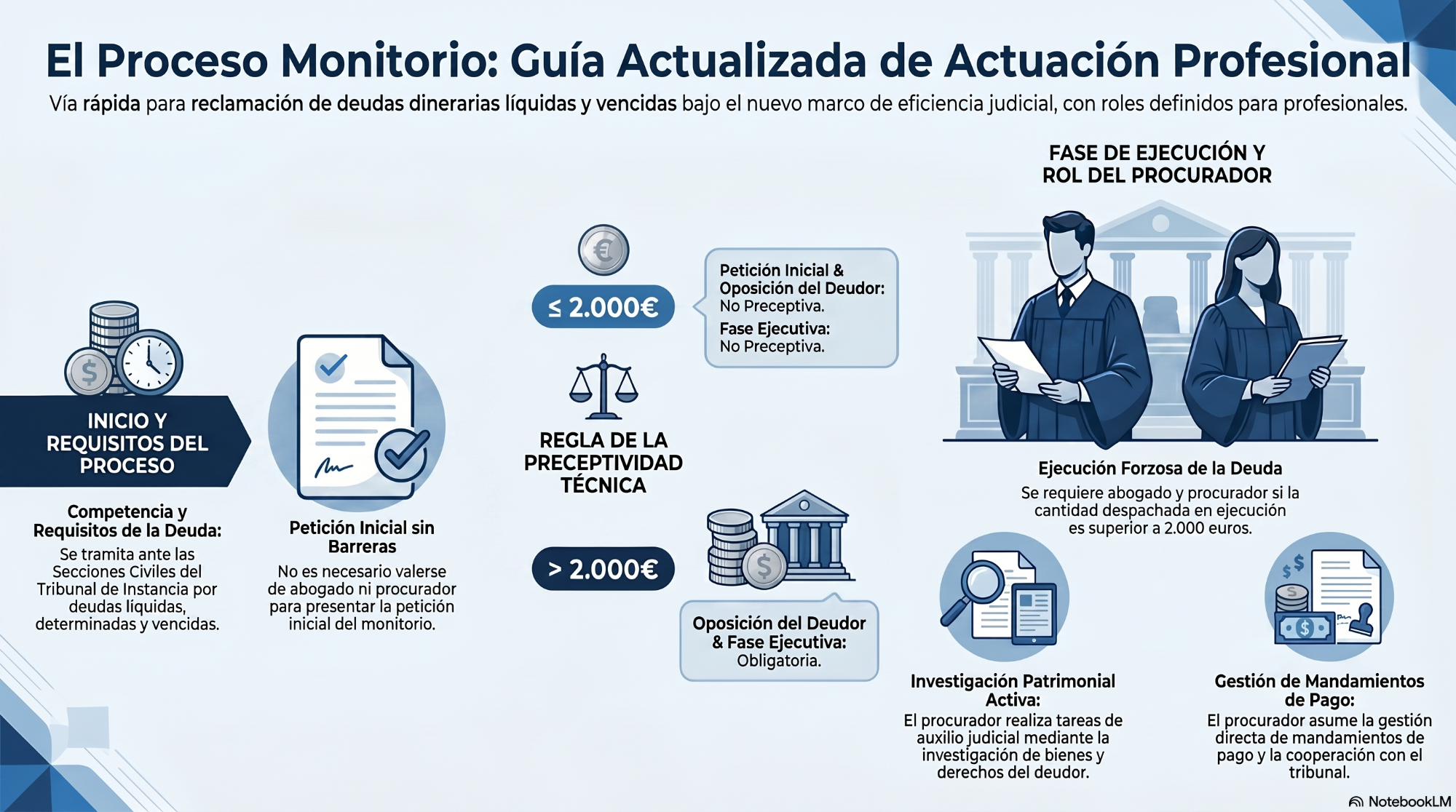 El Proceso Monitorio: Guía Actualizada de Actuación Profesional

Vía rápida para reclamación de deudas dinerarias líquidas y vencidas bajo el nuevo marco de eficiencia judicial, con roles definidos para profesionales.

INICIO Y REQUISITOS DEL PROCESO

Competencia y Requisitos de la Deuda:
Se tramita ante las Secciones Civiles del Tribunal de Instancia por deudas líquidas, determinadas y vencidas.

Petición Inicial sin Barreras
No es necesario valerse de abogado ni procurador para presentar la petición inicial del monitorio.

€

≤ 2.000€

Petición Inicial & Oposición del Deudor:
No Preceptiva.
Fase Ejecutiva:
No Preceptiva.

REGLA DE LA PRECEPTIVIDAD TÉCNICA

> 2.000€

$

Oposición del Deudor & Fase Ejecutiva:
Obligatoria.

FASE DE EJECUCIÓN Y ROL DEL PROCURADOR

Ejecución Forzosa de la Deuda
Se requiere abogado y procurador si la cantidad despachada en ejecución es superior a 2.000 euros.

Investigación Patrimonial Activa:
El procurador realiza tareas de auxilio judicial mediante la investigación de bienes y derechos del deudor.

Gestión de Mandamientos de Pago:
El procurador asume la gestión directa de mandamientos de pago y la cooperación con el tribunal.

NotebookLM